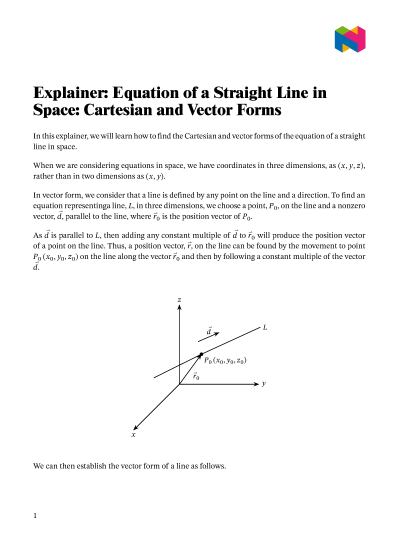 Explainer: Equation of a Straight Line in Space: Cartesian and Vector Forms

In this explainer, we will learn how to find the Cartesian and vector forms of the equation of a straight line in space.

When we are considering equations in space, we have coordinates in three dimensions, as $(x, y, z)$, rather than in two dimensions as $(x, y)$.

In vector form, we consider that a line is defined by any point on the line and a direction. To find an equation representinga line, $L$, in three dimensions, we choose a point, $P_0$, on the line and a nonzero vector, $\vec{d}$, parallel to the line, where $\vec{r}_0$ is the position vector of $P_0$.

As $\vec{d}$ is parallel to $L$, then adding any constant multiple of $\vec{d}$ to $\vec{r}_0$ will produce the position vector of a point on the line. Thus, a position vector, $\vec{r}$, on the line can be found by the movement to point $P_0(x_0, y_0, z_0)$ on the line along the vector $\vec{r}_0$ and then by following a constant multiple of the vector $\vec{d}$.

$z$
$\vec{d}$
$L$
$P_0(x_0, y_0, z_0)$
$\vec{r}_0$
$y$
$x$

We can then establish the vector form of a line as follows.

1